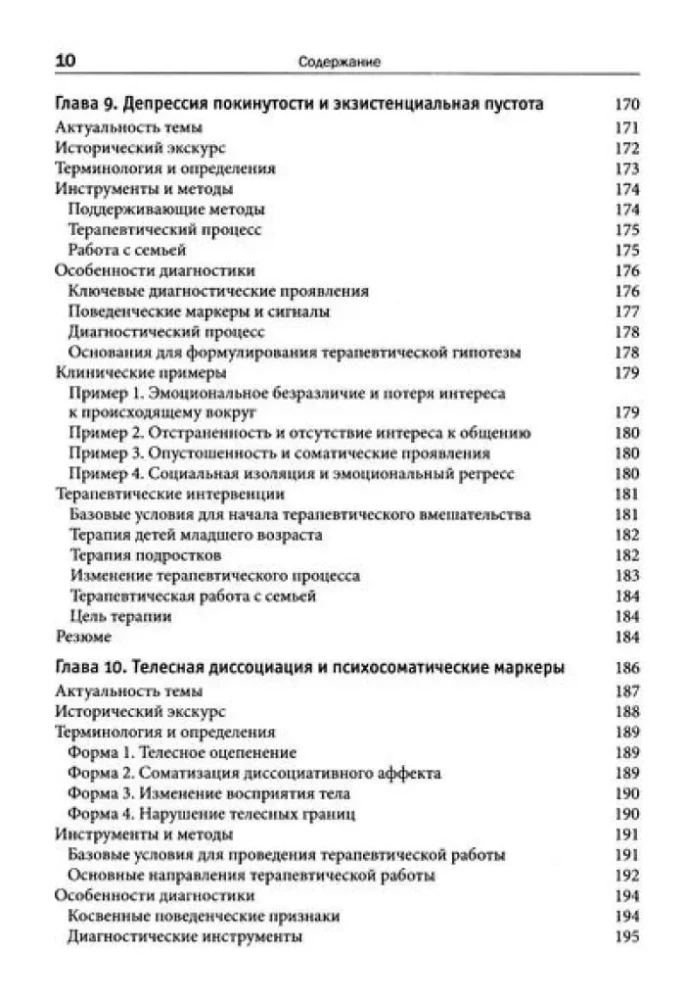 10 Содержание

Глава 9. Депрессия покинутости и экзистенциальная пустота 170
Актуальность темы 171
Исторический экскурс 172
Терминология и определения 173
Инструменты и методы 174
Поддерживающие методы 174
Терапевтический процесс 175
Работа с семьей 175
Особенности диагностики 176
Ключевые диагностические проявления 176
Поведенческие маркеры и сигналы 177
Диагностический процесс 178
Основания для формулирования терапевтической гипотезы 178
Клинические примеры 179
Пример 1. Эмоциональное безразличие и потеря интереса к происходящему вокруг 179
Пример 2. Отстраненность и отсутствие интереса к общению 180
Пример 3. Опустошенность и соматические проявления 180
Пример 4. Социальная изоляция и эмоциональный регресс 180
Терапевтические интервенции 181
Базовые условия для начала терапевтического вмешательства 181
Терапия детей младшего возраста 182
Терапия подростков 182
Изменение терапевтического процесса 183
Терапевтическая работа с семьей 184
Цель терапии 184
Резюме 184

Глава 10. Телесная диссоциация и психосоматические маркеры 186
Актуальность темы 187
Исторический экскурс 188
Терминология и определения 189
Форма 1. Телесное оцепенение 189
Форма 2. Соматизация диссоциативного аффекта 189
Форма 3. Изменение восприятия тела 190
Форма 4. Нарушение телесных границ 190
Инструменты и методы 191
Базовые условия для проведения терапевтической работы 191
Основные направления терапевтической работы 192
Особенности диагностики 194
Косвенные поведенческие признаки 194
Диагностические инструменты 195